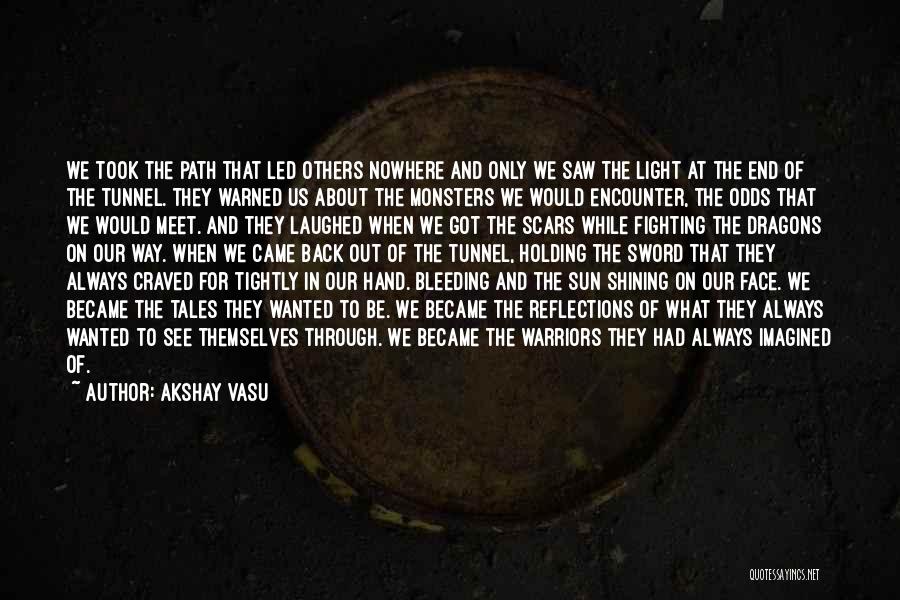 WE TOOK THE PATH THAT LED OTHERS NOWHERE AND ONLY WE SAW THE LIGHT AT THE END OF THE TUNNEL. THEY WARNED US ABOUT THE MONSTERS WE WOULD ENCOUNTER, THE ODDS THAT WE WOULD MEET. AND THEY LAUGHED WHEN WE GOT THE SCARS WHILE FIGHTING THE DRAGONS ON OUR WAY. WHEN WE CAME BACK OUT OF THE TUNNEL, HOLDING THE SWORD THAT THEY ALWAYS CRAVED FOR TIGHTLY IN OUR HAND. BLEEDING AND THE SUN SHINING ON OUR FACE. WE BECAME THE TALES THEY WANTED TO BE. WE BECAME THE REFLECTIONS OF WHAT THEY ALWAYS WANTED TO SEE THEMSELVES THROUGH. WE BECAME THE WARRIORS THEY HAD ALWAYS IMAGINED OF.

~ AUTHOR: AKSHAY VASU

QUOTESSAYINGS.NET